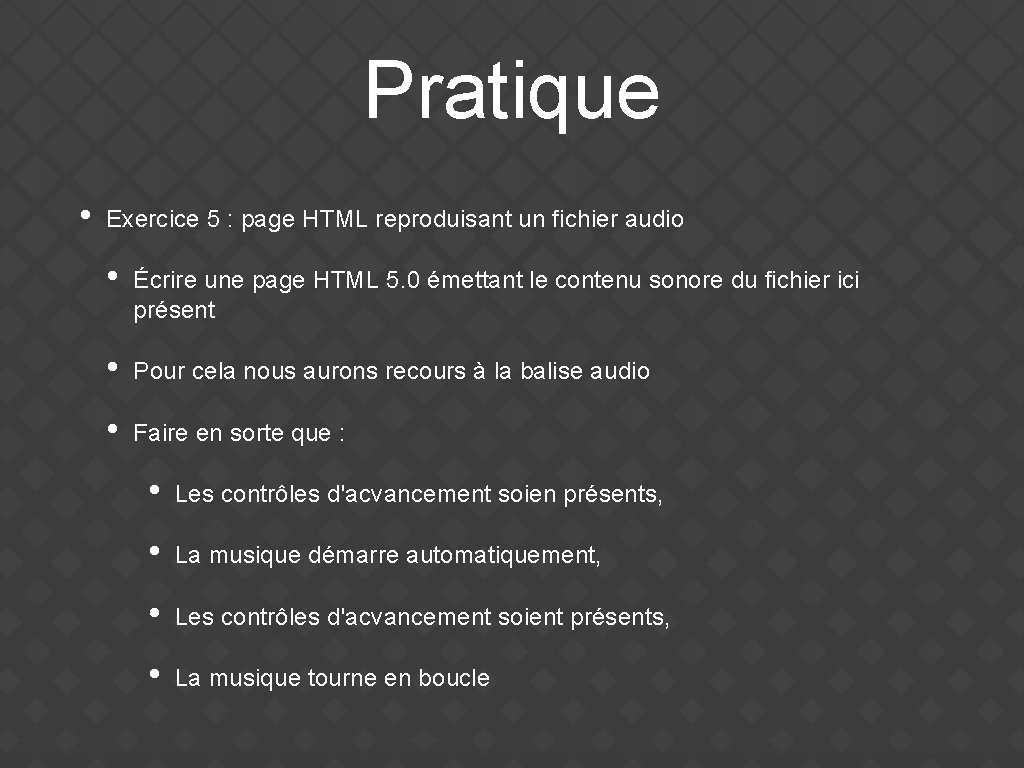 Pratique

• Exercice 5 : page HTML reproduisant un fichier audio

• Écrire une page HTML 5.0 émettant le contenu sonore du fichier ici présent

• Pour cela nous aurons recours à la balise audio

• Faire en sorte que :

• Les contrôles d'acvancement soien présents,

• La musique démarre automatiquement,

• Les contrôles d'acvancement soient présents,

• La musique tourne en boucle